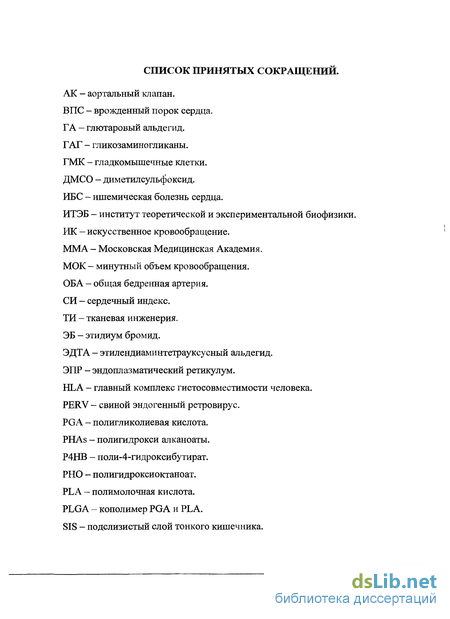 СПИСОК ПРИНЯТЫХ СОКРАЩЕНИЙ.

АК – аортальный клапан.

ВПС – врожденный порок сердца.

ГА – глютаровый альдегид.

ГАГ – гликозаминогликаны.

ГМК – гладкомышечные клетки.

ДМСО – диметилсульфоксид.

ИБС – ишемическая болезнь сердца.

ИТЭБ – институт теоретической и экспериментальной биофизики.

ИК – искусственное кровообращение.

ММА – Московская Медицинская Академия.

МОК – минутный объем кровообращения.

ОБА – общая бедренная артерия.

СИ – сердечный индекс.

ТИ – тканевая инженерия.

ЭБ – этидиум бромид.

ЭДТА – этилендиаминтетрауксусный альдегид.

ЭПР – эндоплазматический ретикулум.

HLA – главный комплекс гистосовместимости человека.

PERV – свиной эндогенный ретровирус.

PGA – полигликолиевая кислота.

PHAs – полигидрокси алканоаты.

P4HB – поли-4-гидроксибутират.

PHO – полигидроксиоктаноат.

PLA – полимолочная кислота.

PLGA – кополимер PGA и PLA.

SIS – подслизистый слой тонкого кишечника.

dsLib.net
библиотека диссертаций